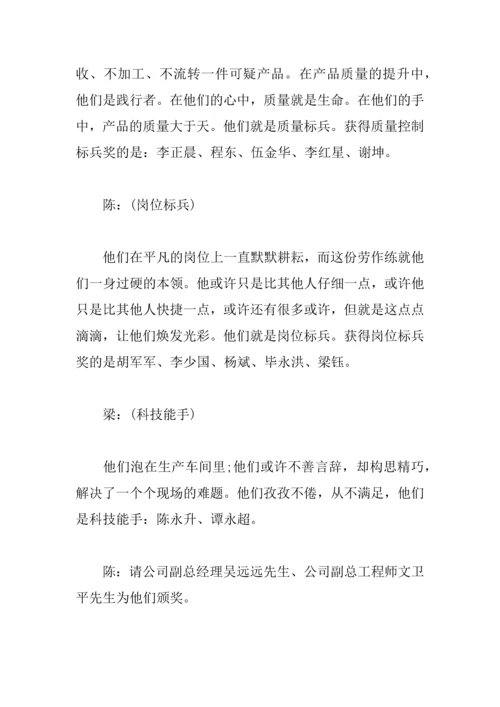 收、不加工、不流转一件可疑产品。在产品质量的提升中，他们是践行者。在他们的心中，质量就是生命。在他们的手中，产品的质量大于天。他们就是质量标兵。获得质量控制标兵奖的是：李正晨、程东、伍金华、李红星、谢坤。

陈：（岗位标兵）

他们在平凡的岗位上一直默默耕耘，而这份劳作练就他们一身过硬的本领。他或许只是比其他人仔细一点，或许他只是比其他人快捷一点，或许还有很多或许，但就是这点点滴滴，让他们焕发光彩。他们就是岗位标兵。获得岗位标兵奖的是胡军军、李少国、杨斌、毕永洪、梁钰。

梁：（科技能手）

他们泡在生产车间里;他们或许不善言辞，却构思精巧，解决了一个个现场的难题。他们孜孜不倦，从不满足，他们是科技能手：陈永升、谭永超。

陈：请公司副总经理吴远远先生、公司副总工程师文卫平先生为他们颁奖。